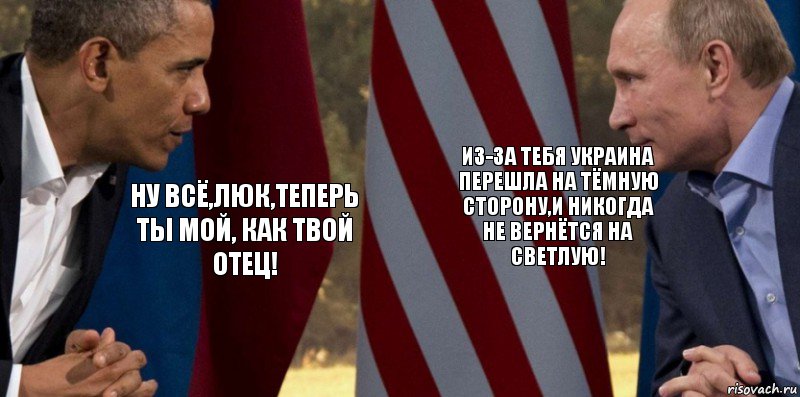 НУ ВСЁ,ЛЮК,ТЕПЕРЬ ТЫ МОЙ, КАК ТВОЙ ОТЕЦ!

ИЗ-ЗА ТЕБЯ УКРАИНА ПЕРЕШЛА НА ТЁМНУЮ СТОРОНУ,И НИКОГДА НЕ ВЕРНЁТСЯ НА СВЕТЛУЮ!

risovach.ru